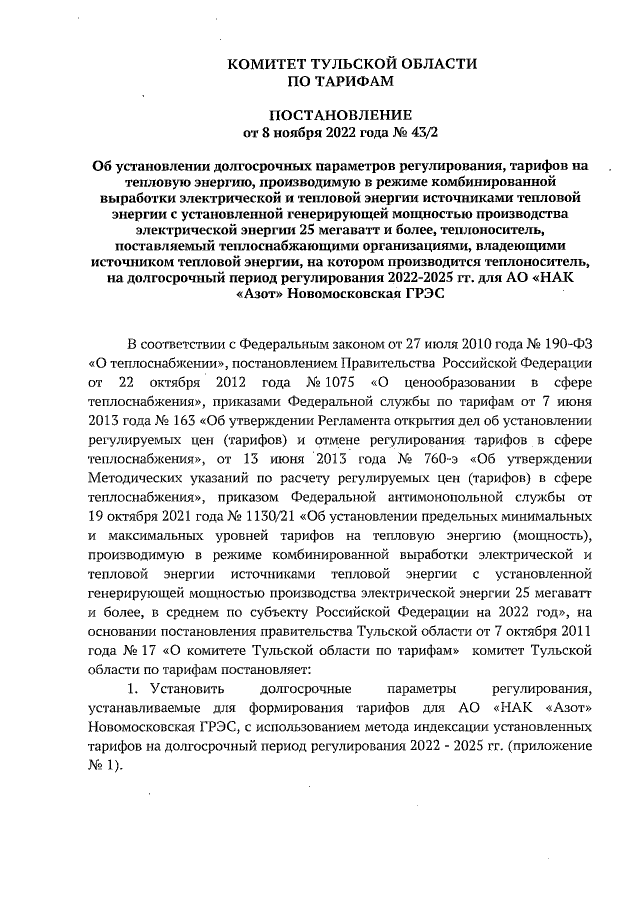 КОМИТЕТ ТУЛЬСКОЙ ОБЛАСТИ
ПО ТАРИФАМ

ПОСТАНОВЛЕНИЕ
от 8 ноября 2022 года № 43/2

Об установлении долгосрочных параметров регулирования, тарифов на тепловую энергию, производимую в режиме комбинированной выработки электрической и тепловой энергии источниками тепловой энергии с установленной генерирующей мощностью производства электрической энергии 25 мегаватт и более, теплоноситель, поставляемый теплоснабжающими организациями, владеющими источником тепловой энергии, на котором производится теплоноситель, на долгосрочный период регулирования 2022-2025 гг. для АО «НАК «Азот» Новомосковская ГРЭС

В соответствии с Федеральным законом от 27 июля 2010 года № 190-ФЗ «О теплоснабжении», постановлением Правительства Российской Федерации от 22 октября 2012 года № 1075 «О ценообразовании в сфере теплоснабжения», приказами Федеральной службы по тарифам от 7 июня 2013 года № 163 «Об утверждении Регламента открытия дел об установлении регулируемых цен (тарифов) и отмене регулирования тарифов в сфере теплоснабжения», от 13 июня 2013 года № 760-э «Об утверждении Методических указаний по расчету регулируемых цен (тарифов) в сфере теплоснабжения», приказом Федеральной антимонопольной службы от 19 октября 2021 года № 1130/21 «Об установлении предельных минимальных и максимальных уровней тарифов на тепловую энергию (мощность), производимую в режиме комбинированной выработки электрической и тепловой энергии источниками тепловой энергии с установленной генерирующей мощностью производства электрической энергии 25 мегаватт и более, в среднем по субъекту Российской Федерации на 2022 год», на основании постановления правительства Тульской области от 7 октября 2011 года № 17 «О комитете Тульской области по тарифам» комитет Тульской области по тарифам постановляет:

1. Установить долгосрочные параметры регулирования, устанавливаемые для формирования тарифов для АО «НАК «Азот» Новомосковская ГРЭС, с использованием метода индексации установленных тарифов на долгосрочный период регулирования 2022 - 2025 гг. (приложение № 1).